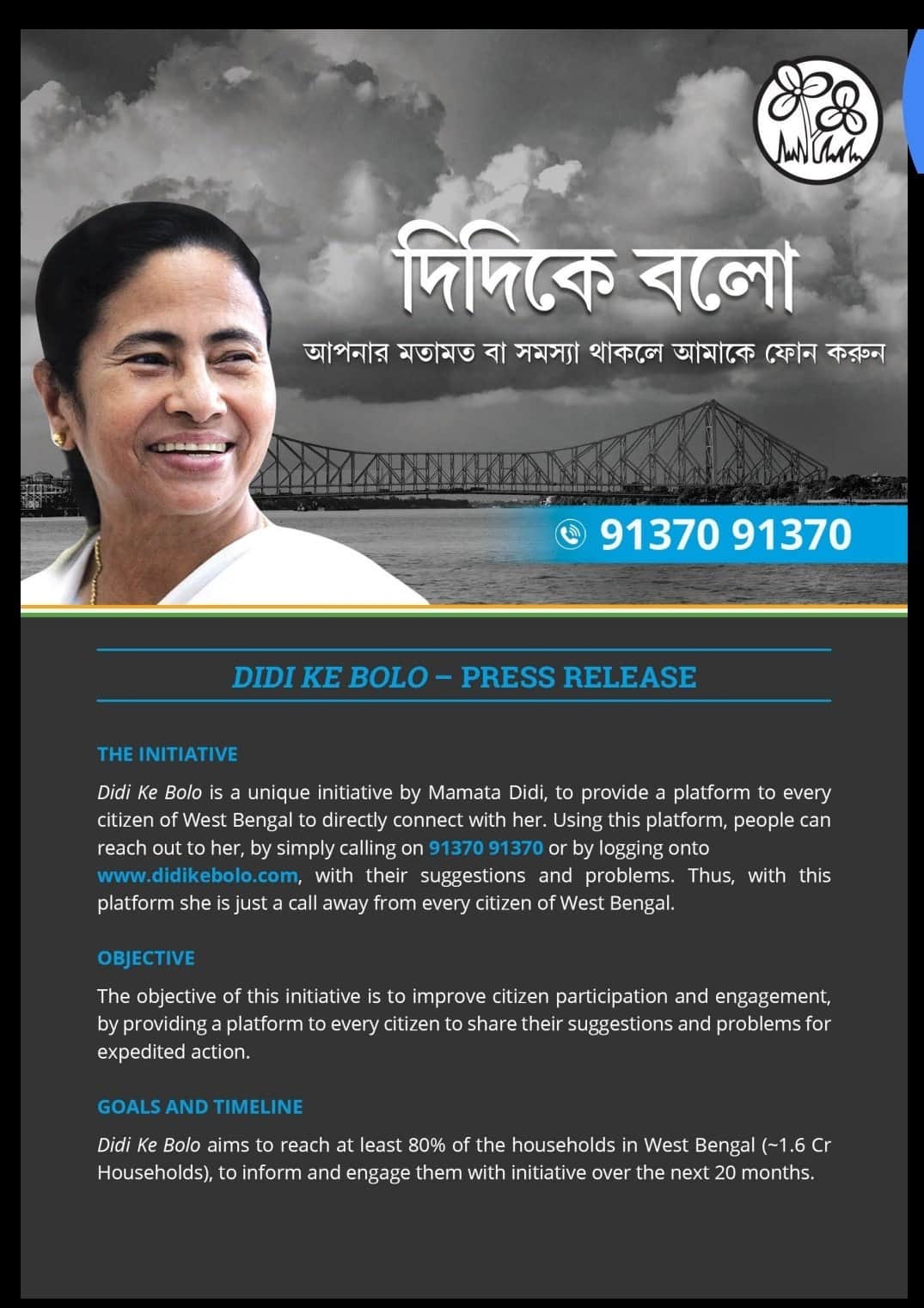 দিদিকে বলো

আপনার মতামত বা সমস্যা থাকলে আমাকে ফোন করুন

91370 91370

DIDI KE BOLO – PRESS RELEASE

THE INITIATIVE

Didi Ke Bolo is a unique initiative by Mamata Didi, to provide a platform to every citizen of West Bengal to directly connect with her. Using this platform, people can reach out to her, by simply calling on 91370 91370 or by logging onto www.didikebolo.com, with their suggestions and problems. Thus, with this platform she is just a call away from every citizen of West Bengal.

OBJECTIVE

The objective of this initiative is to improve citizen participation and engagement, by providing a platform to every citizen to share their suggestions and problems for expedited action.

GOALS AND TIMELINE

Didi Ke Bolo aims to reach at least 80% of the households in West Bengal (~1.6 Cr Households), to inform and engage them with initiative over the next 20 months.